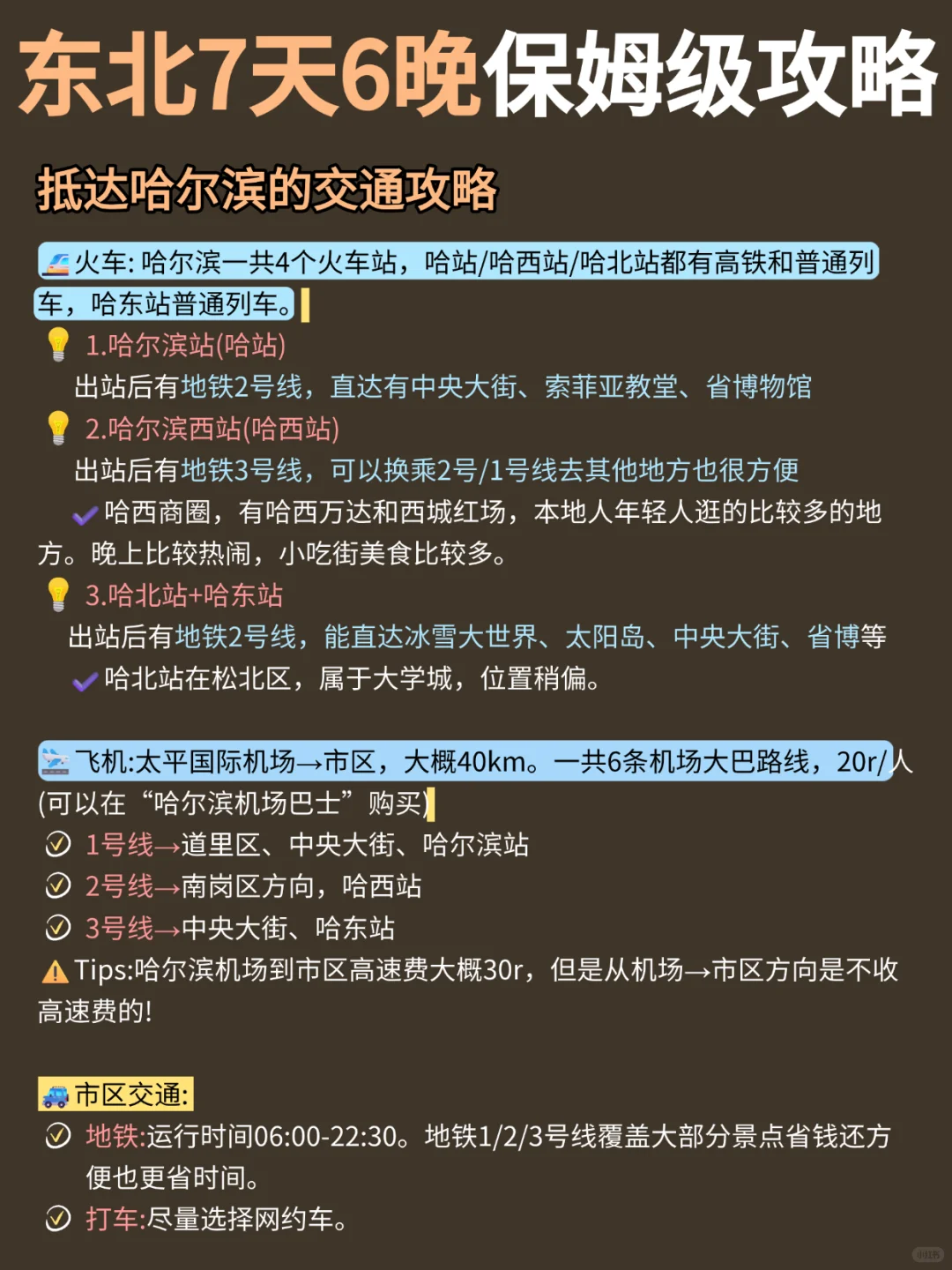 东北7天6晚保姆级攻略

抵达哈尔滨的交通攻略

火车: 哈尔滨一共4个火车站，哈站/哈西站/哈北站都有高铁和普通列车，哈东站普通列车。

1.哈尔滨站(哈站)
出站后有地铁2号线，直达有中央大街、索菲亚教堂、省博物馆

2.哈尔滨西站(哈西站)
出站后有地铁3号线，可以换乘2号/1号线去其他地方也很方便
哈西商圈，有哈西万达和西城红场，本地人年轻人逛的比较多的地方。晚上比较热闹，小吃街美食比较多。

3.哈北站+哈东站
出站后有地铁2号线，能直达冰雪大世界、太阳岛、中央大街、省博等
哈北站在松北区，属于大学城，位置稍偏。

飞机:太平国际机场→市区，大概40km。一共6条机场大巴路线，20r/人(可以在“哈尔滨机场巴士”购买)
1号线→道里区、中央大街、哈尔滨站
2号线→南岗区方向，哈西站
3号线→中央大街、哈东站
Tips:哈尔滨机场到市区高速费大概30r，但是从机场→市区方向是不收高速费的!

市区交通:
地铁:运行时间06:00-22:30。地铁1/2/3号线覆盖大部分景点省钱还方便也更省时间。
打车:尽量选择网约车。